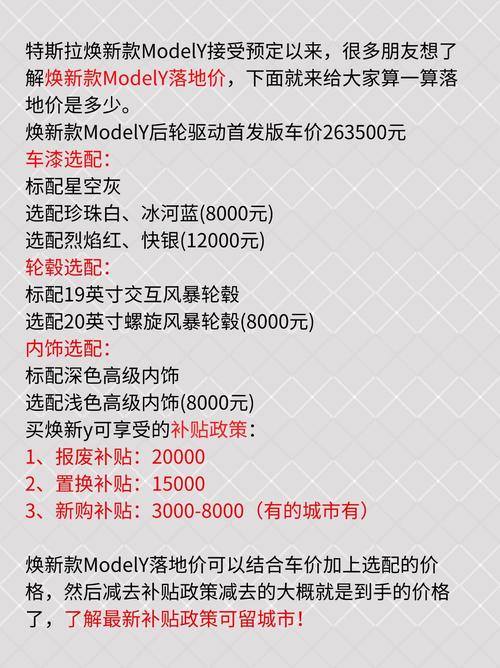 特斯拉焕新款ModelY接受预定以来，很多朋友想了解焕新款ModelY落地价，下面就来给大家算一算落地价是多少。
焕新款ModelY后轮驱动首发版车价263500元
车漆选配：
标配星空灰
选配珍珠白、冰河蓝(8000元)
选配烈焰红、快银(12000元)
轮毂选配：
标配19英寸交互风暴轮毂
选配20英寸螺旋风暴轮毂(8000元)
内饰选配：
标配深色高级内饰
选配浅色高级内饰(8000元)
买焕新y可享受的补贴政策：
1、报废补贴：20000
2、置换补贴：15000
3、新购补贴：3000-8000（有的城市有）

焕新款ModelY落地价可以结合车价加上选配的价格，然后减去补贴政策减去的大概就是到手的价格了，了解最新补贴政策可留城市！